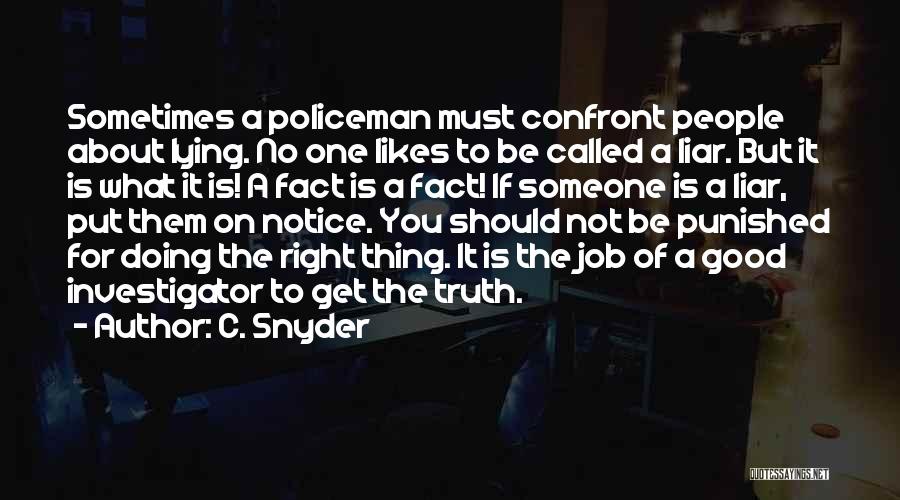 Sometimes a policeman must confront people about lying. No one likes to be called a liar. But it is what it is! A fact is a fact! If someone is a liar, put them on notice. You should not be punished for doing the right thing. It is the job of a good investigator to get the truth.

- Author: C. Snyder

QUOTESSAYINGS.NET